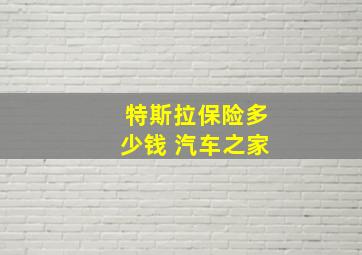 特斯拉保险多少钱 汽车之家